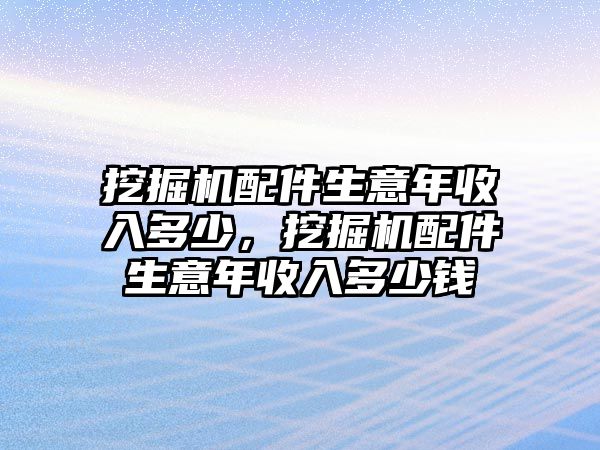 挖掘机配件生意年收入多少，挖掘机配件生意年收入多少钱